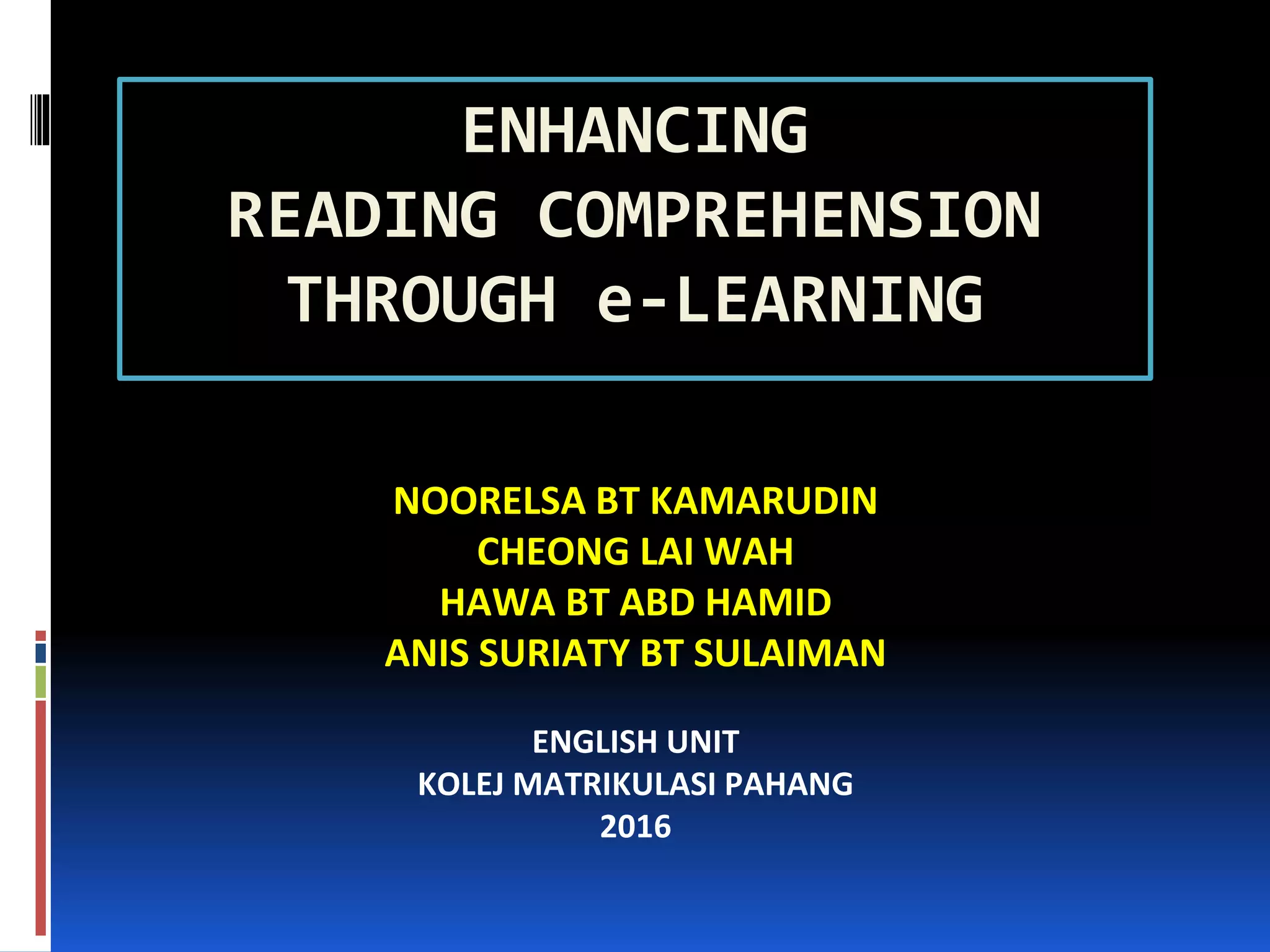 ENHANCING
READING COMPREHENSION
THROUGH e-LEARNING

NOORELSA BT KAMARUDIN
CHEONG LAI WAH
HAWA BT ABD HAMID
ANIS SURIATY BT SULAIMAN

ENGLISH UNIT
KOLEJ MATRIKULASI PAHANG
2016